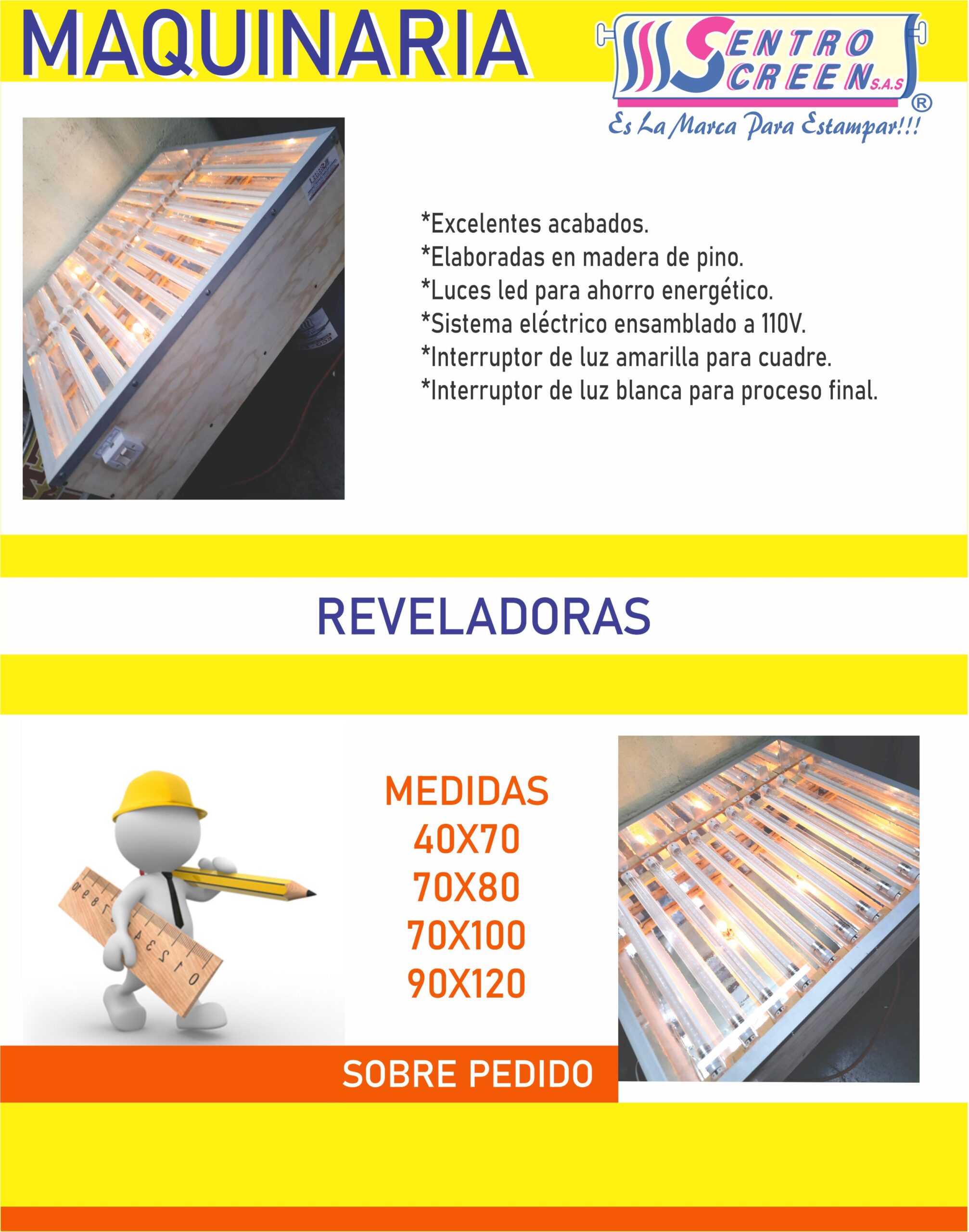 MAQUINARIA

SENTRO SCREEN S.A.S ®
Es La Marca Para Estampar!!!

*Excelentes acabados.
*Elaboradas en madera de pino.
*Luces led para ahorro energético.
*Sistema eléctrico ensamblado a 110V.
*Interruptor de luz amarilla para cuadre.
*Interruptor de luz blanca para proceso final.

REVELADORAS

MEDIDAS
40X70
70X80
70X100
90X120

SOBRE PEDIDO